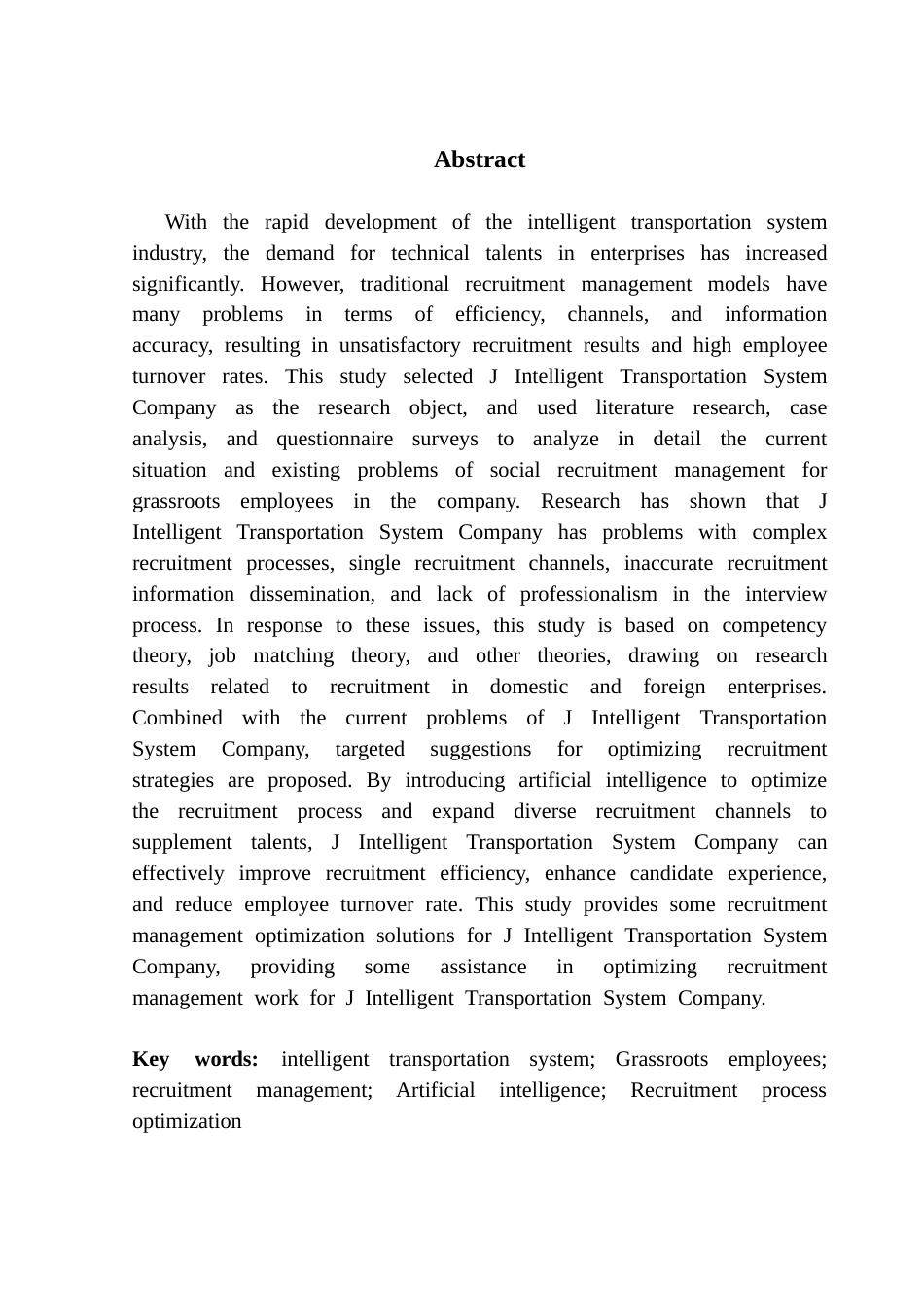 Abstract

With the rapid development of the intelligent transportation system industry, the demand for technical talents in enterprises has increased significantly. However, traditional recruitment management models have many problems in terms of efficiency, channels, and information accuracy, resulting in unsatisfactory recruitment results and high employee turnover rates. This study selected J Intelligent Transportation System Company as the research object, and used literature research, case analysis, and questionnaire surveys to analyze in detail the current situation and existing problems of social recruitment management for grassroots employees in the company. Research has shown that J Intelligent Transportation System Company has problems with complex recruitment processes, single recruitment channels, inaccurate recruitment information dissemination, and lack of professionalism in the interview process. In response to these issues, this study is based on competency theory, job matching theory, and other theories, drawing on research results related to recruitment in domestic and foreign enterprises. Combined with the current problems of J Intelligent Transportation System Company, targeted suggestions for optimizing recruitment strategies are proposed. By introducing artificial intelligence to optimize the recruitment process and expand diverse recruitment channels to supplement talents, J Intelligent Transportation System Company can effectively improve recruitment efficiency, enhance candidate experience, and reduce employee turnover rate. This study provides some recruitment management optimization solutions for J Intelligent Transportation System Company, providing some assistance in optimizing recruitment management work for J Intelligent Transportation System Company.

Key words: intelligent transportation system; Grassroots employees; recruitment management; Artificial intelligence; Recruitment process optimization